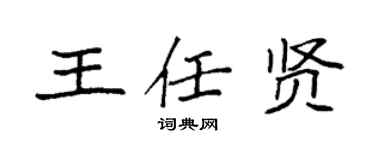 王任贤

词典网